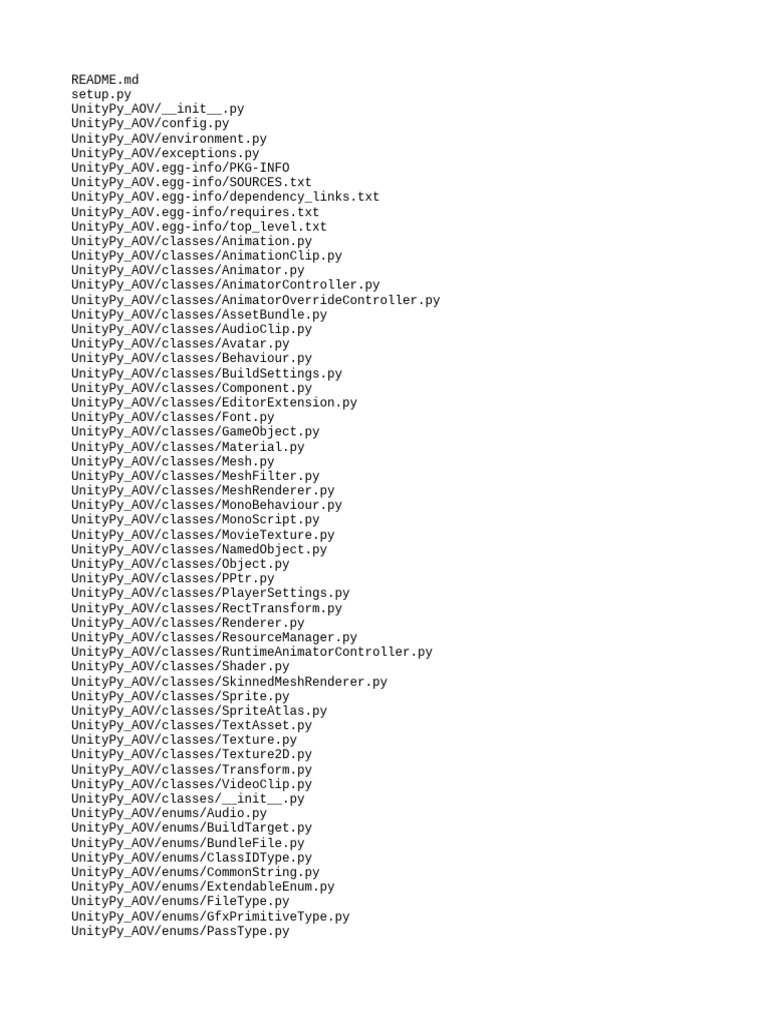 README.md
setup.py
UnityPy_AOV/__init__.py
UnityPy_AOV/config.py
UnityPy_AOV/environment.py
UnityPy_AOV/exceptions.py
UnityPy_AOV.egg-info/PKG-INFO
UnityPy_AOV.egg-info/SOURCES.txt
UnityPy_AOV.egg-info/dependency_links.txt
UnityPy_AOV.egg-info/requires.txt
UnityPy_AOV.egg-info/top_level.txt
UnityPy_AOV/classes/Animation.py
UnityPy_AOV/classes/AnimationClip.py
UnityPy_AOV/classes/Animator.py
UnityPy_AOV/classes/AnimatorController.py
UnityPy_AOV/classes/AnimatorOverrideController.py
UnityPy_AOV/classes/AssetBundle.py
UnityPy_AOV/classes/AudioClip.py
UnityPy_AOV/classes/Avatar.py
UnityPy_AOV/classes/Behaviour.py
UnityPy_AOV/classes/BuildSettings.py
UnityPy_AOV/classes/Component.py
UnityPy_AOV/classes/EditorExtension.py
UnityPy_AOV/classes/Font.py
UnityPy_AOV/classes/GameObject.py
UnityPy_AOV/classes/Material.py
UnityPy_AOV/classes/Mesh.py
UnityPy_AOV/classes/MeshFilter.py
UnityPy_AOV/classes/MeshRenderer.py
UnityPy_AOV/classes/MonoBehaviour.py
UnityPy_AOV/classes/MonoScript.py
UnityPy_AOV/classes/MovieTexture.py
UnityPy_AOV/classes/NamedObject.py
UnityPy_AOV/classes/Object.py
UnityPy_AOV/classes/PPtr.py
UnityPy_AOV/classes/PlayerSettings.py
UnityPy_AOV/classes/RectTransform.py
UnityPy_AOV/classes/Renderer.py
UnityPy_AOV/classes/ResourceManager.py
UnityPy_AOV/classes/RuntimeAnimatorController.py
UnityPy_AOV/classes/Shader.py
UnityPy_AOV/classes/SkinnedMeshRenderer.py
UnityPy_AOV/classes/Sprite.py
UnityPy_AOV/classes/SpriteAtlas.py
UnityPy_AOV/classes/TextAsset.py
UnityPy_AOV/classes/Texture.py
UnityPy_AOV/classes/Texture2D.py
UnityPy_AOV/classes/Transform.py
UnityPy_AOV/classes/VideoClip.py
UnityPy_AOV/classes/__init__.py
UnityPy_AOV/enums/Audio.py
UnityPy_AOV/enums/BuildTarget.py
UnityPy_AOV/enums/BundleFile.py
UnityPy_AOV/enums/ClassIDType.py
UnityPy_AOV/enums/CommonString.py
UnityPy_AOV/enums/ExtendableEnum.py
UnityPy_AOV/enums/FileType.py
UnityPy_AOV/enums/GfxPrimitiveType.py
UnityPy_AOV/enums/PassType.py